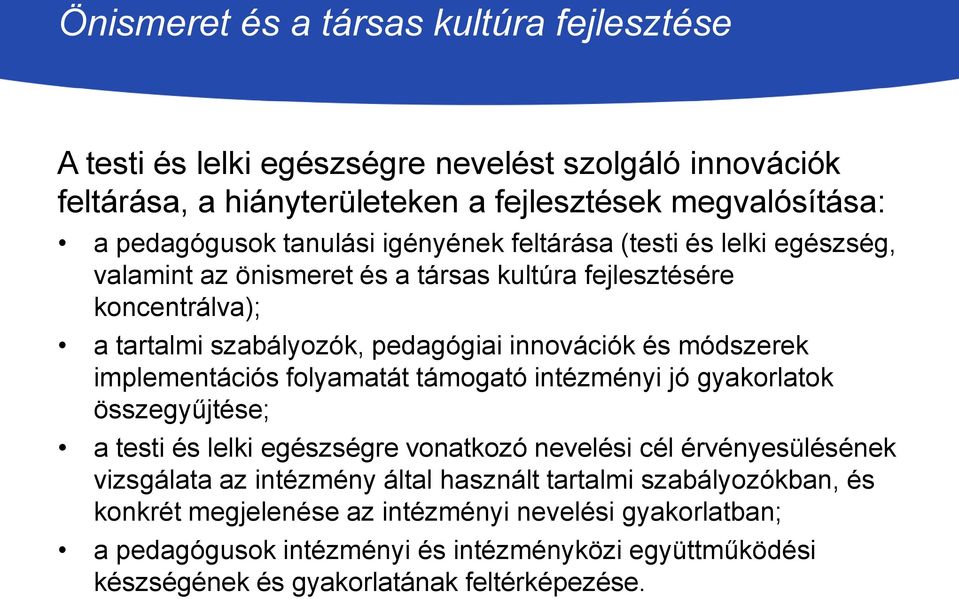 Önismeret és a társas kultúra fejlesztése

A testi és lelki egészségre nevelést szolgáló innovációk feltárása, a hiányterületeken a fejlesztések megvalósítása:

• a pedagógusok tanulási igényének feltárása (testi és lelki egészség, valamint az önismeret és a társas kultúra fejlesztésére koncentrálva);
• a tartalmi szabályozók, pedagógiai innovációk és módszerek implementációs folyamatát támogató intézményi jó gyakorlatok összegyűjtése;
• a testi és lelki egészségre vonatkozó nevelési cél érvényesülésének vizsgálata az intézmény által használt tartalmi szabályozókban, és konkrét megjelenése az intézményi nevelési gyakorlatban;
• a pedagógusok intézményi és intézményközi együttműködési készségének és gyakorlatának feltérképezése.